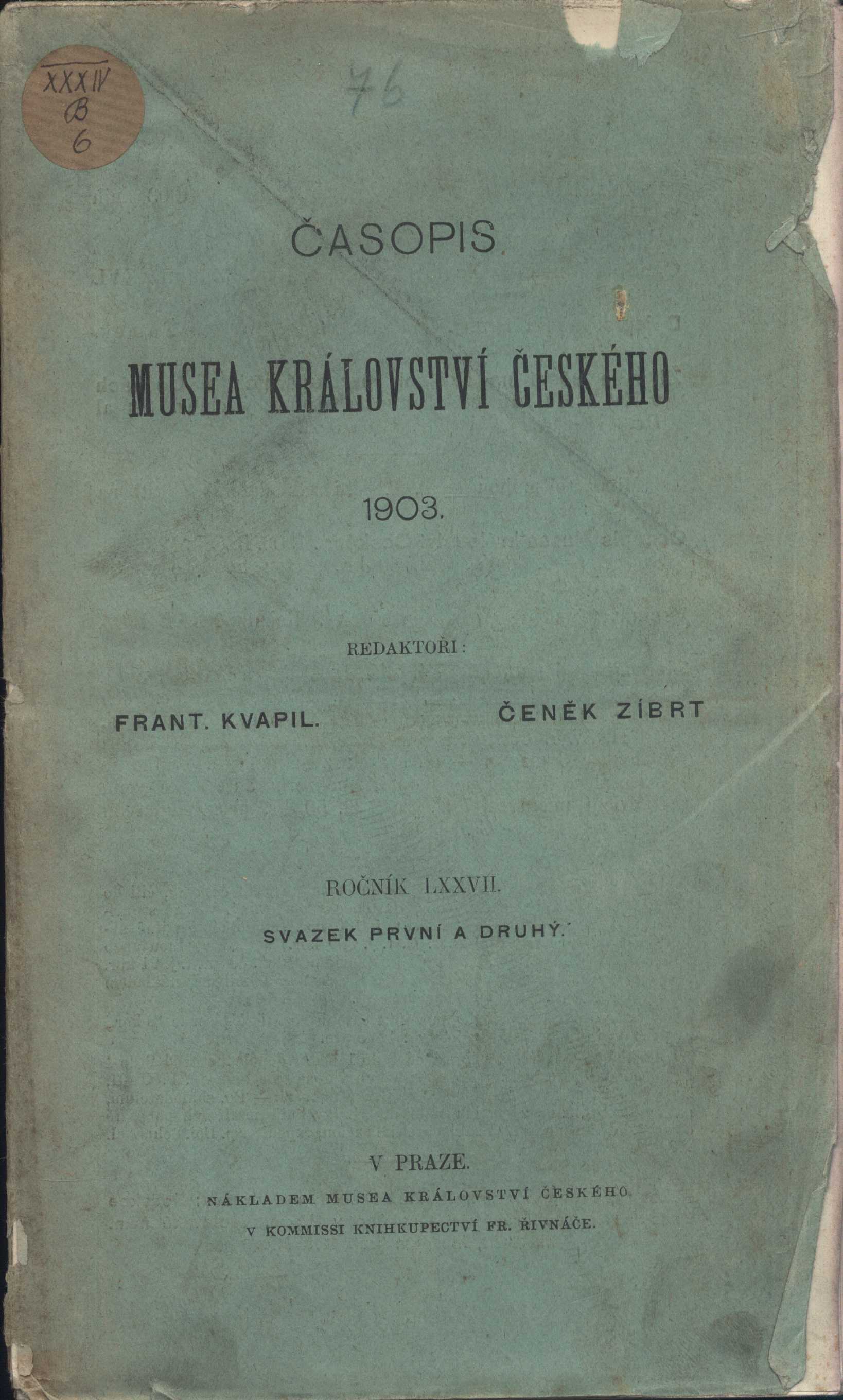 XXXIV
B
6

76

ČASOPIS

MUSEA KRÁLOVSTVÍ ČESKÉHO

1903.

REDAKTOŘI:

FRANT. KVAPIL.

ČENĚK ZÍBRT

ROČNÍK LXXVII.

SVAZEK PRVNÍ A DRUHÝ.

V PRAZE.

NÁKLADEM MUSEA KRÁLOVSTVÍ ČESKÉHO

V KOMMISSI KNIHKUPECTVÍ FR. ŘIVNÁČE.